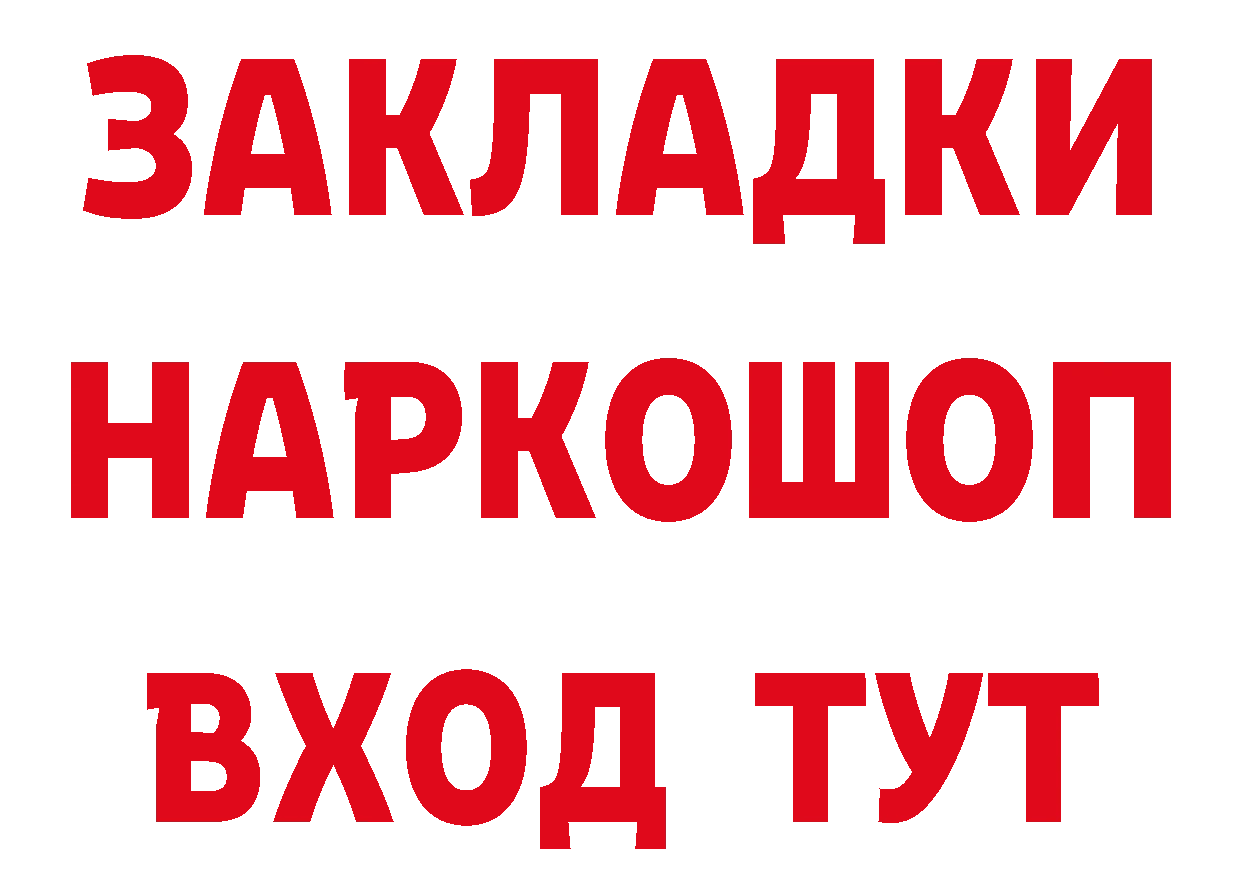 ЗАКЛАДКИ
НАРКОШОП
ВХОД ТУТ